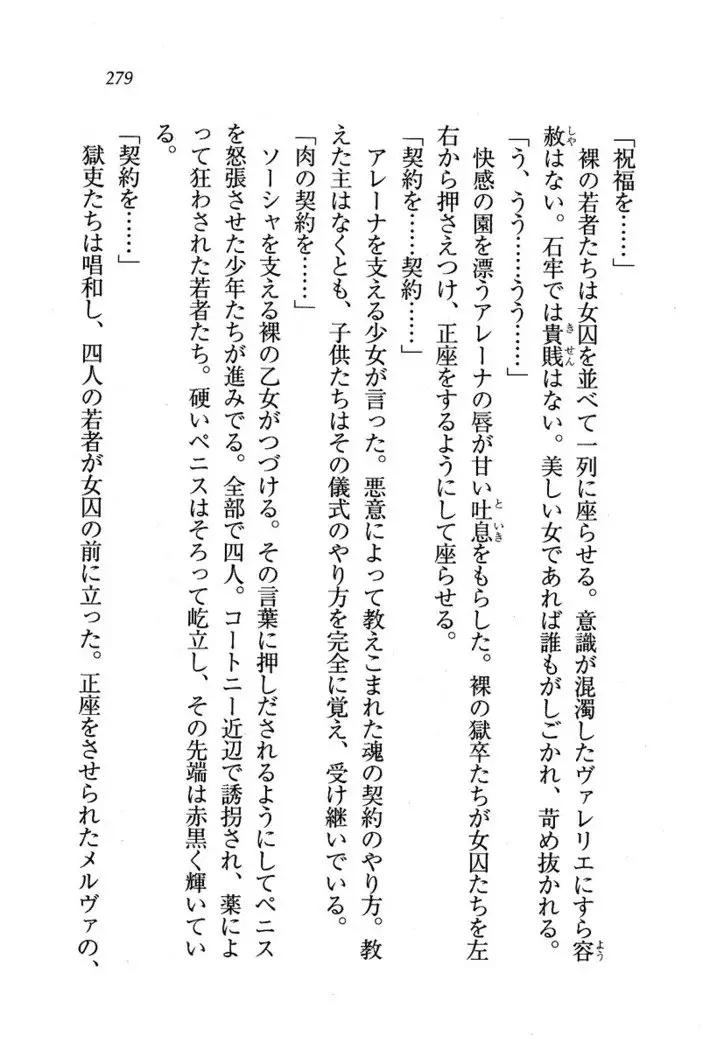 279

「祝福を……」

裸の若者たちは女囚を並べて一列に座らせる。意識が混濁したヴァレリエにすら容赦はない。石牢では貴賤はない。美しい女であれば誰もがしごかれ、苛め抜かれる。

「う、うう……うう……」

快感の園を漂うアレーナの唇が甘い吐息をもらした。裸の獄卒たちが女囚たちを左右から押さえつけ、正座をするようにして座らせる。

「契約を……契約……」

アレーナを支える少女が言った。悪意によって教えこまれた魂の契約のやり方。教えた主はなくとも、子供たちはその儀式のやり方を完全に覚え、受け継いでいる。

「肉の契約を……」

ソーシャを支える裸の乙女がつづける。その言葉に押しだされるようにしてペニスを怒張させた少年たちが進みでる。全部で四人。コートニー近辺で誘拐され、薬によって狂わされた若者たち。硬いペニスはそろって屹立し、その先端は赤黒く輝いている。

「契約を……」

獄吏たちは唱和し、四人の若者が女囚の前に立った。正座をさせられたメルヴァの、